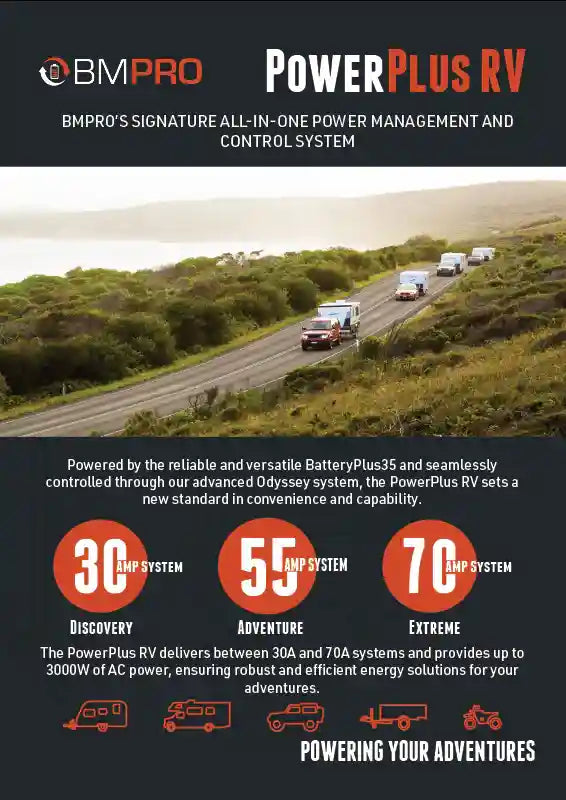 BMPRO

POWERPLUS RV

BMPRO'S SIGNATURE ALL-IN-ONE POWER MANAGEMENT AND CONTROL SYSTEM

Powered by the reliable and versatile BatteryPlus35 and seamlessly controlled through our advanced Odyssey system, the PowerPlus RV sets a new standard in convenience and capability.

30 AMP SYSTEM
DISCOVERY

55 AMP SYSTEM
ADVENTURE

70 AMP SYSTEM
EXTREME

The PowerPlus RV delivers between 30A and 70A systems and provides up to 3000W of AC power, ensuring robust and efficient energy solutions for your adventures.

POWERING YOUR ADVENTURES